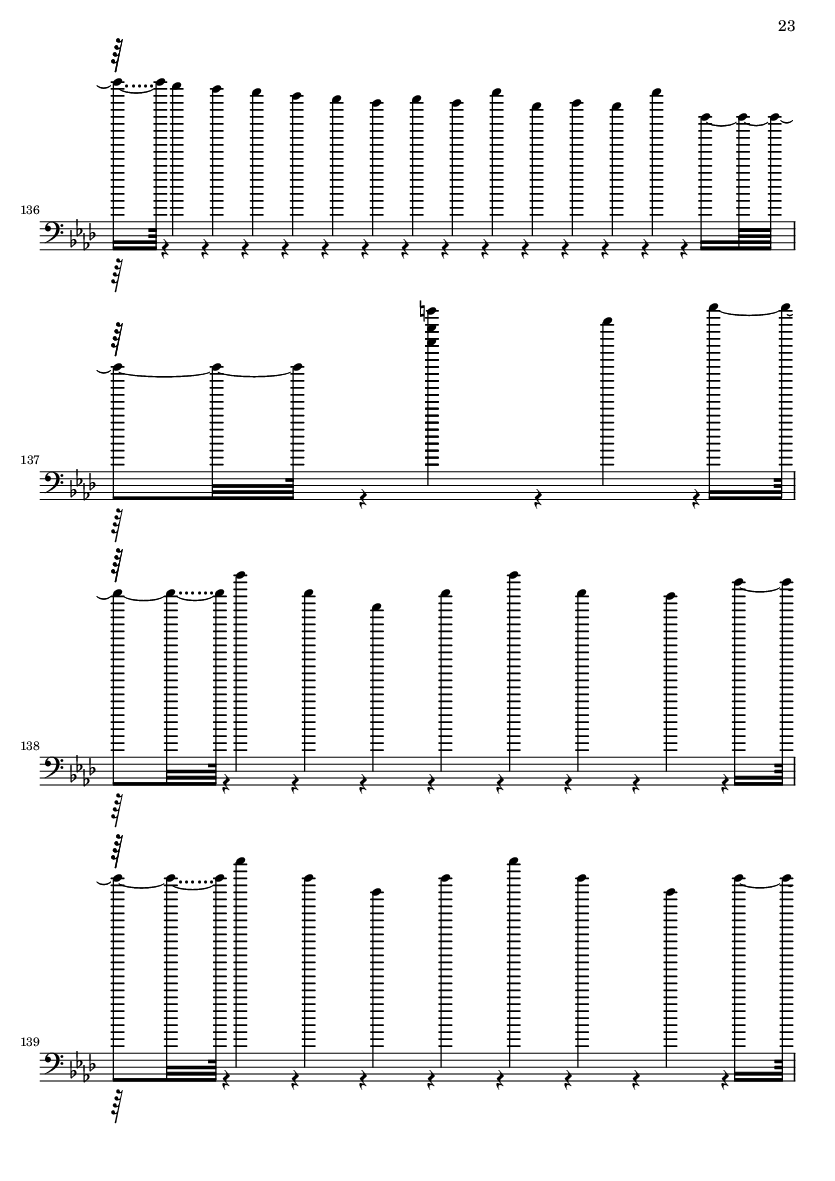 23

136

137

138

139